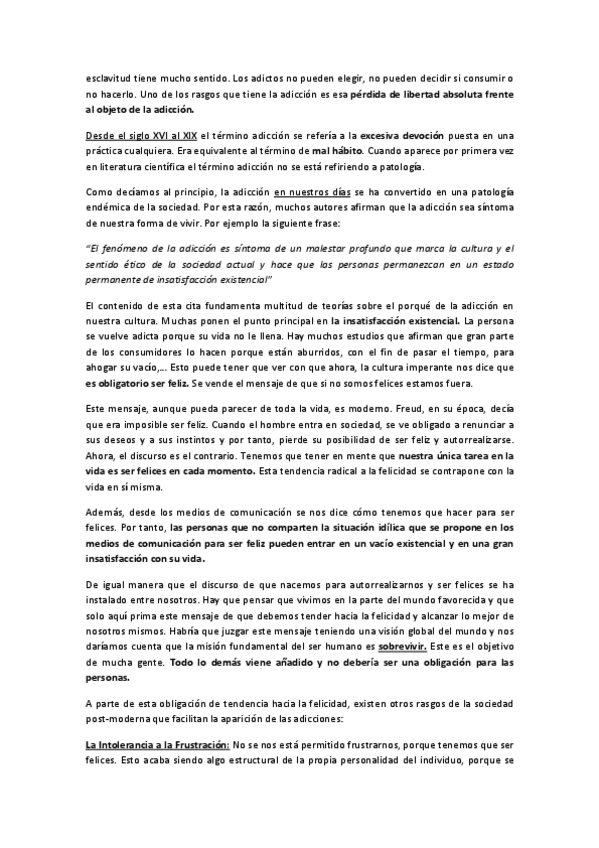 esclavitud tiene mucho sentido. Los adictos no pueden elegir, no pueden decidir si consumir o no hacerlo. Uno de los rasgos que tiene la adicción es esa pérdida de libertad absoluta frente al objeto de la adicción.

Desde el siglo XVI al XIX el término adicción se refería a la excesiva devoción puesta en una práctica cualquiera. Era equivalente al término de mal hábito. Cuando aparece por primera vez en literatura científica el término adicción no se está refiriendo a patología.

Como decíamos al principio, la adicción en nuestros días se ha convertido en una patología endémica de la sociedad. Por esta razón, muchos autores afirman que la adicción sea síntoma de nuestra forma de vivir. Por ejemplo la siguiente frase:

"El fenómeno de la adicción es síntoma de un malestar profundo que marca la cultura y el sentido ético de la sociedad actual y hace que las personas permanezcan en un estado permanente de insatisfacción existencial"

El contenido de esta cita fundamenta multitud de teorías sobre el porqué de la adicción en nuestra cultura. Muchas ponen el punto principal en la insatisfacción existencial. La persona se vuelve adicta porque su vida no le llena. Hay muchos estudios que afirman que gran parte de los consumidores lo hacen porque están aburridos, con el fin de pasar el tiempo, para ahogar su vacío,... Esto puede tener que ver con que ahora, la cultura imperante nos dice que es obligatorio ser feliz. Se vende el mensaje de que si no somos felices estamos fuera.

Este mensaje, aunque pueda parecer de toda la vida, es moderno. Freud, en su época, decía que era imposible ser feliz. Cuando el hombre entra en sociedad, se ve obligado a renunciar a sus deseos y a sus instintos y por tanto, pierde su posibilidad de ser feliz y autorrealizarse. Ahora, el discurso es el contrario. Tenemos que tener en mente que nuestra única tarea en la vida es ser felices en cada momento. Esta tendencia radical a la felicidad se contrapone con la vida en sí misma.

Además, desde los medios de comunicación se nos dice cómo tenemos que hacer para ser felices. Por tanto, las personas que no comparten la situación idílica que se propone en los medios de comunicación para ser feliz pueden entrar en un vacío existencial y en una gran insatisfacción con su vida.

De igual manera que el discurso de que nacemos para autorrealizarnos y ser felices se ha instalado entre nosotros. Hay que pensar que vivimos en la parte del mundo favorecida y que solo aquí prima este mensaje de que debemos tender hacia la felicidad y alcanzar lo mejor de nosotros mismos. Habría que juzgar este mensaje teniendo una visión global del mundo y nos daríamos cuenta que la misión fundamental del ser humano es sobrevivir. Este es el objetivo de mucha gente. Todo lo demás viene añadido y no debería ser una obligación para las personas.

A parte de esta obligación de tendencia hacia la felicidad, existen otros rasgos de la sociedad post-moderna que facilitan la aparición de las adicciones:

La Intolerancia a la Frustración: No se nos está permitido frustrarnos, porque tenemos que ser felices. Esto acaba siendo algo estructural de la propia personalidad del individuo, porque se